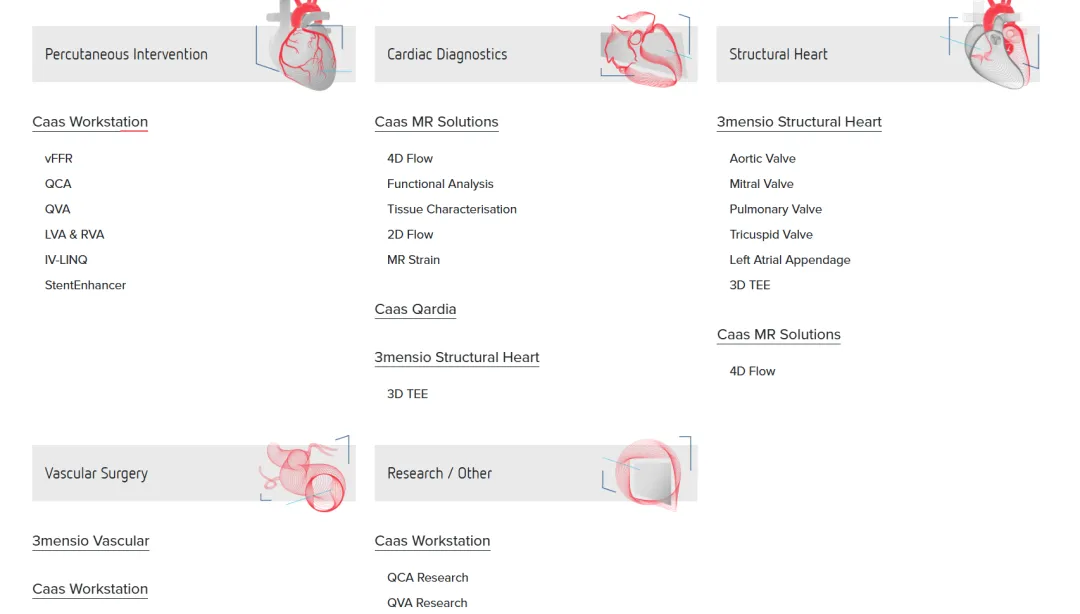 Percutaneous Intervention

Caas Workstation

vFFR
QCA
QVA
LVA & RVA
IV-LINQ
StentEnhancer

Cardiac Diagnostics

Caas MR Solutions

4D Flow
Functional Analysis
Tissue Characterisation
2D Flow
MR Strain

Caas Qardia

3mensio Structural Heart

3D TEE

Structural Heart

3mensio Structural Heart

Aortic Valve
Mitral Valve
Pulmonary Valve
Tricuspid Valve
Left Atrial Appendage
3D TEE

Caas MR Solutions

4D Flow

Vascular Surgery

3mensio Vascular

Caas Workstation

Research / Other

Caas Workstation

QCA Research
QVA Research